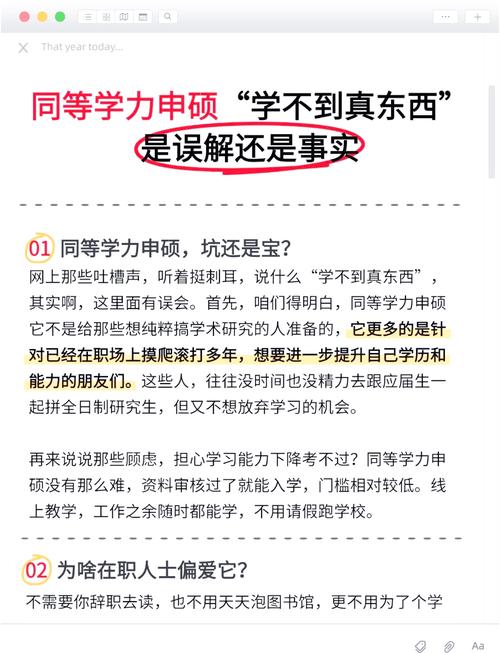 That year today...

同等学力申硕“学不到真东西”是误解还是事实

01 同等学力申硕，坑还是宝？

网上那些吐槽声，听着挺刺耳，说什么“学不到真东西”，其实啊，这里面有误会。首先，咱们得明白，同等学力申硕它不是给那些想纯粹搞学术研究的人准备的，它更多的是针对已经在职场上摸爬滚打多年，想要进一步提升自己学历和能力的朋友们。这些人，往往没时间也没精力去跟应届生一起拼全日制研究生，但又不想放弃学习的机会。

再来说说那些顾虑，担心学习能力下降考不过？同等学力申硕没有那么难，资料审核过了就能入学，门槛相对较低。线上教学，工作之余随时都能学，不用请假跑学校。

02 为啥在职人士偏爱它？

不需要你辞职去读，也不用天天泡图书馆，更不用为了个学

Aa